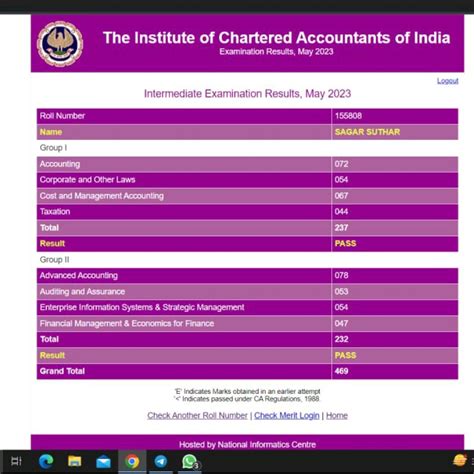 The Institute of Chartered Accountants of India
Examination Results, May 2023

Logout

Intermediate Examination Results, May 2023

| Roll Number | 155808 |
|---|---|
| Name | SAGAR SUTHAR |
| Group I | |
| Accounting | 072 |
| Corporate and Other Laws | 054 |
| Cost and Management Accounting | 067 |
| Taxation | 044 |
| Total | 237 |
| Result | PASS |
| Group II | |
| Advanced Accounting | 078 |
| Auditing and Assurance | 053 |
| Enterprise Information Systems & Strategic Management | 054 |
| Financial Management & Economics for Finance | 047 |
| Total | 232 |
| Result | PASS |
| Grand Total | 469 |

'E' Indicates Marks obtained in an earlier attempt
'<' Indicates passed under CA Regulations, 1988.

Check Another Roll Number | Check Merit Login | Home

Hosted by National Informatics Centre

3